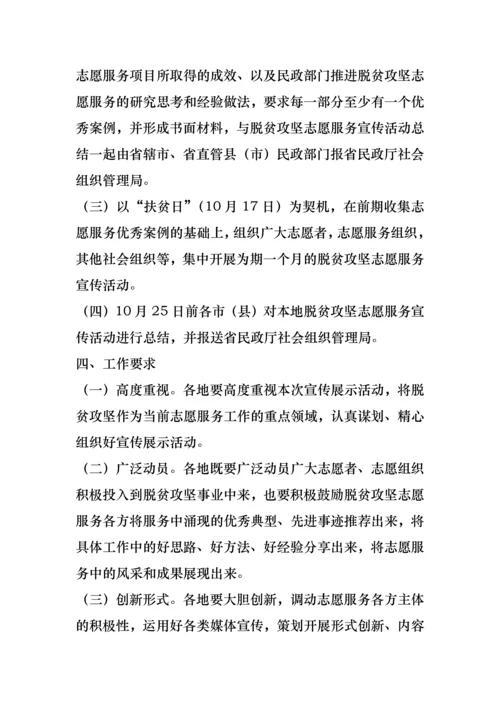 志愿服务项目所取得的成效、以及民政部门推进脱贫攻坚志愿服务的研究思考和经验做法，要求每一部分至少有一个优秀案例，并形成书面材料，与脱贫攻坚志愿服务宣传活动总结一起由省辖市、省直管县（市）民政部门报省民政厅社会组织管理局。

（三）以“扶贫日”（10 月 17 日）为契机，在前期收集志愿服务优秀案例的基础上，组织广大志愿者，志愿服务组织，其他社会组织等，集中开展为期一个月的脱贫攻坚志愿服务宣传活动。

（四）10 月 25 日前各市（县）对本地脱贫攻坚志愿服务宣传活动进行总结，并报送省民政厅社会组织管理局。

四、工作要求

（一）高度重视。各地要高度重视本次宣传展示活动，将脱贫攻坚作为当前志愿服务工作的重点领域，认真谋划、精心组织好宣传展示活动。

（二）广泛动员。各地既要广泛动员广大志愿者、志愿组织积极投入到脱贫攻坚事业中来，也要积极鼓励脱贫攻坚志愿服务各方将服务中涌现的优秀典型、先进事迹推荐出来，将具体工作中的好思路、好方法、好经验分享出来，将志愿服务中的风采和成果展现出来。

（三）创新形式。各地要大胆创新，调动志愿服务各方主体的积极性，运用好各类媒体宣传，策划开展形式创新、内容